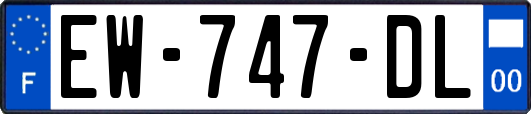 F

EW-747-DL

00